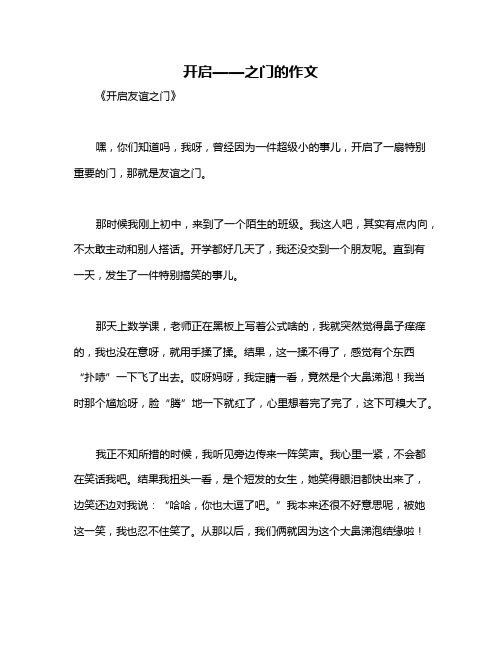 开启——之门的作文

《开启友谊之门》

嘿，你们知道吗，我呀，曾经因为一件超级小的事儿，开启了一扇特别重要的门，那就是友谊之门。

那时候我刚上初中，来到了一个陌生的班级。我这人吧，其实有点内向，不太敢主动和别人搭话。开学都好几天了，我还没交到一个朋友呢。直到有一天，发生了一件特别搞笑的事儿。

那天上数学课，老师正在黑板上写着公式啥的，我就突然觉得鼻子痒痒的，我也没在意呀，就用手揉了揉。结果，这一揉不得了，感觉有个东西“扑哧”一下飞了出去。哎呀妈呀，我定睛一看，竟然是个大鼻涕泡！我当时那个尴尬呀，脸“腾”地一下就红了，心里想着完了完了，这下可糗大了。

我正不知所措的时候，我听见旁边传来一阵笑声。我心里一紧，不会都在笑话我吧。结果我扭头一看，是个短发的女生，她笑得眼泪都快出来了，边笑还边对我说：“哈哈，你也太逗了吧。”我本来还很不好意思呢，被她这一笑，我也忍不住笑了。从那以后，我们俩就因为这个大鼻涕泡结缘啦！